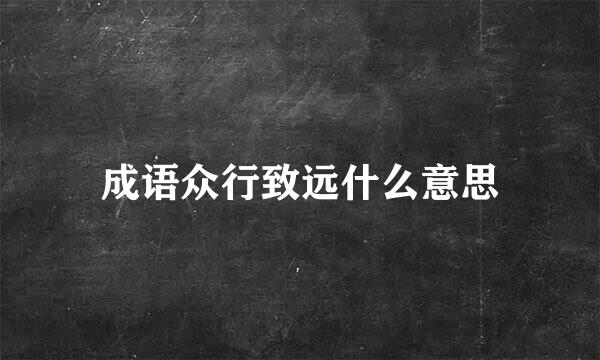 成语众行致远什么意思